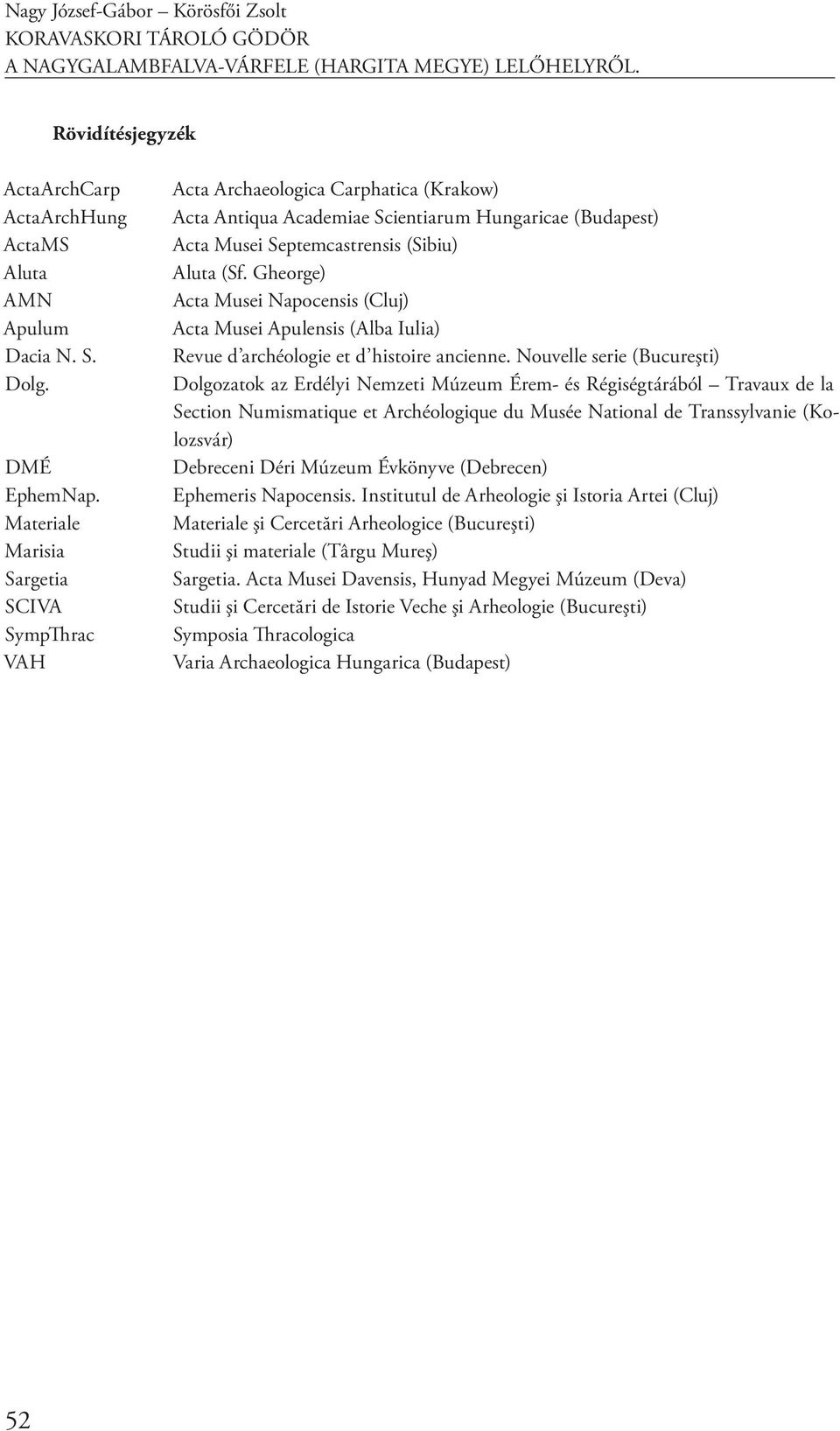 Nagy József-Gábor – Körösfői Zsolt
KORAVASKORI TÁROLÓ GÖDÖR
A NAGYGALAMBFALVA-VÁRFELE (HARGITA MEGYE) LELŐHELYRŐL.

Rövidítésjegyzék

| | |
|---|---|
| ActaArchCarp | Acta Archaeologica Carphatica (Krakow) |
| ActaArchHung | Acta Antiqua Academiae Scientiarum Hungaricae (Budapest) |
| ActaMS | Acta Musei Septemcastrensis (Sibiu) |
| Aluta | Aluta (Sf. Gheorge) |
| AMN | Acta Musei Napocensis (Cluj) |
| Apulum | Acta Musei Apulensis (Alba Iulia) |
| Dacia N. S. | Revue d'archéologie et d'histoire ancienne. Nouvelle serie (Bucureşti) |
| Dolg. | Dolgozatok az Erdélyi Nemzeti Múzeum Érem- és Régiségtárából – Travaux de la Section Numismatique et Archéologique du Musée National de Transsylvanie (Kolozsvár) |
| DMÉ | Debreceni Déri Múzeum Évkönyve (Debrecen) |
| EphemNap. | Ephemeris Napocensis. Institutul de Arheologie şi Istoria Artei (Cluj) |
| Materiale | Materiale şi Cercetări Arheologice (Bucureşti) |
| Marisia | Studii şi materiale (Târgu Mureş) |
| Sargetia | Sargetia. Acta Musei Davensis, Hunyad Megyei Múzeum (Deva) |
| SCIVA | Studii şi Cercetări de Istorie Veche şi Arheologie (Bucureşti) |
| SympThrac | Symposia Thracologica |
| VAH | Varia Archaeologica Hungarica (Budapest) |

52